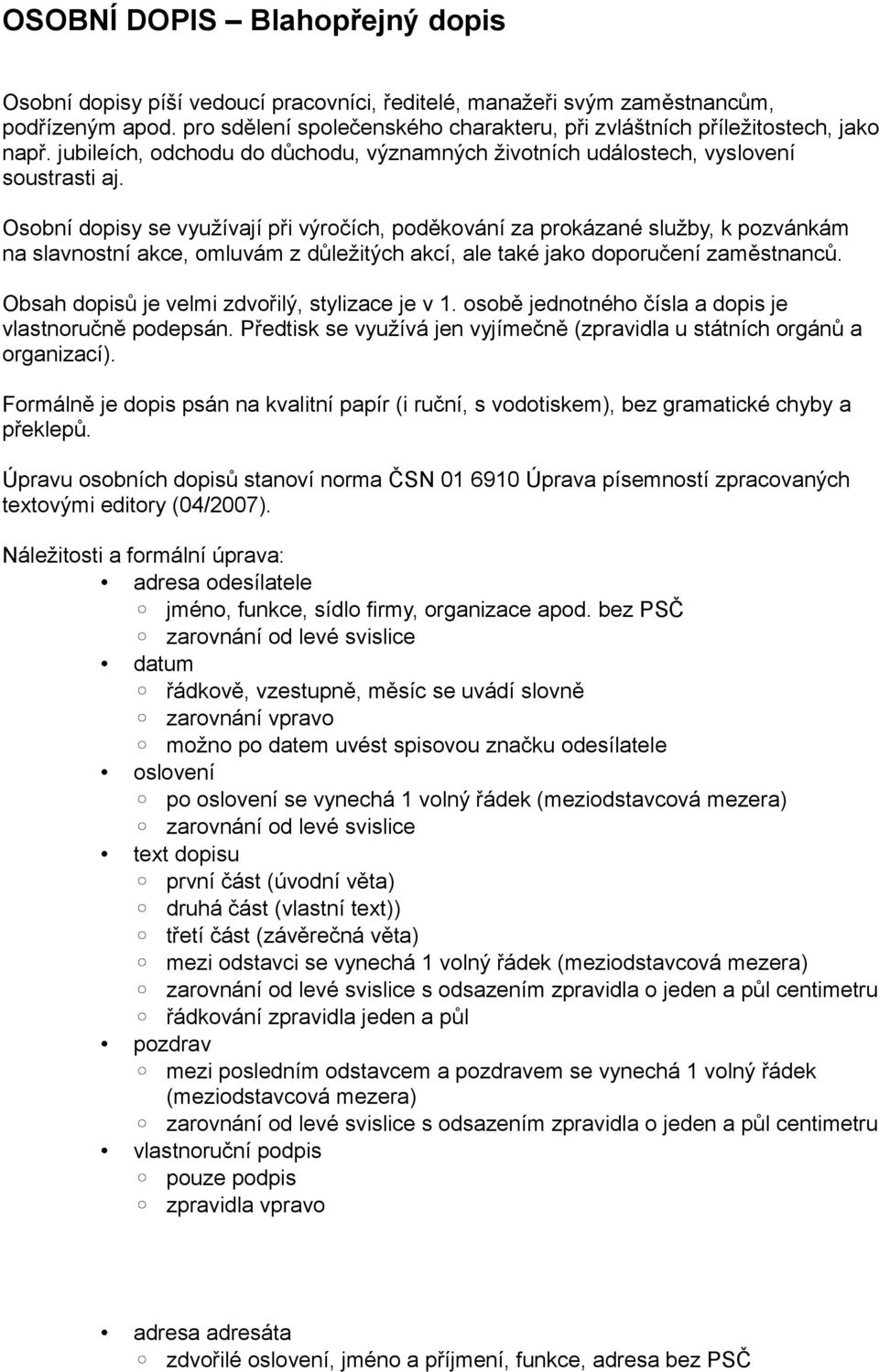 OSOBNÍ DOPIS – Blahopřejný dopis

Osobní dopisy píší vedoucí pracovníci, ředitelé, manažeři svým zaměstnancům, podřízeným apod. pro sdělení společenského charakteru, při zvláštních příležitostech, jako např. jubileích, odchodu do důchodu, významných životních událostech, vyslovení soustrasti aj.

Osobní dopisy se využívají při výročích, poděkování za prokázané služby, k pozvánkám na slavnostní akce, omluvám z důležitých akcí, ale také jako doporučení zaměstnanců.

Obsah dopisů je velmi zdvořilý, stylizace je v 1. osobě jednotného čísla a dopis je vlastnoručně podepsán. Předtisk se využívá jen vyjímečně (zpravidla u státních orgánů a organizací).

Formálně je dopis psán na kvalitní papír (i ruční, s vodotiskem), bez gramatické chyby a překlepů.

Úpravu osobních dopisů stanoví norma ČSN 01 6910 Úprava písemností zpracovaných textovými editory (04/2007).

Náležitosti a formální úprava:
• adresa odesílatele
○ jméno, funkce, sídlo firmy, organizace apod. bez PSČ
○ zarovnání od levé svislice
• datum
○ řádkově, vzestupně, měsíc se uvádí slovně
○ zarovnání vpravo
○ možno po datem uvést spisovou značku odesílatele
• oslovení
○ po oslovení se vynechá 1 volný řádek (meziodstavcová mezera)
○ zarovnání od levé svislice
• text dopisu
○ první část (úvodní věta)
○ druhá část (vlastní text))
○ třetí část (závěrečná věta)
○ mezi odstavci se vynechá 1 volný řádek (meziodstavcová mezera)
○ zarovnání od levé svislice s odsazením zpravidla o jeden a půl centimetru
○ řádkování zpravidla jeden a půl
• pozdrav
○ mezi posledním odstavcem a pozdravem se vynechá 1 volný řádek (meziodstavcová mezera)
○ zarovnání od levé svislice s odsazením zpravidla o jeden a půl centimetru
• vlastnoruční podpis
○ pouze podpis
○ zpravidla vpravo

• adresa adresáta
○ zdvořilé oslovení, jméno a příjmení, funkce, adresa bez PSČ